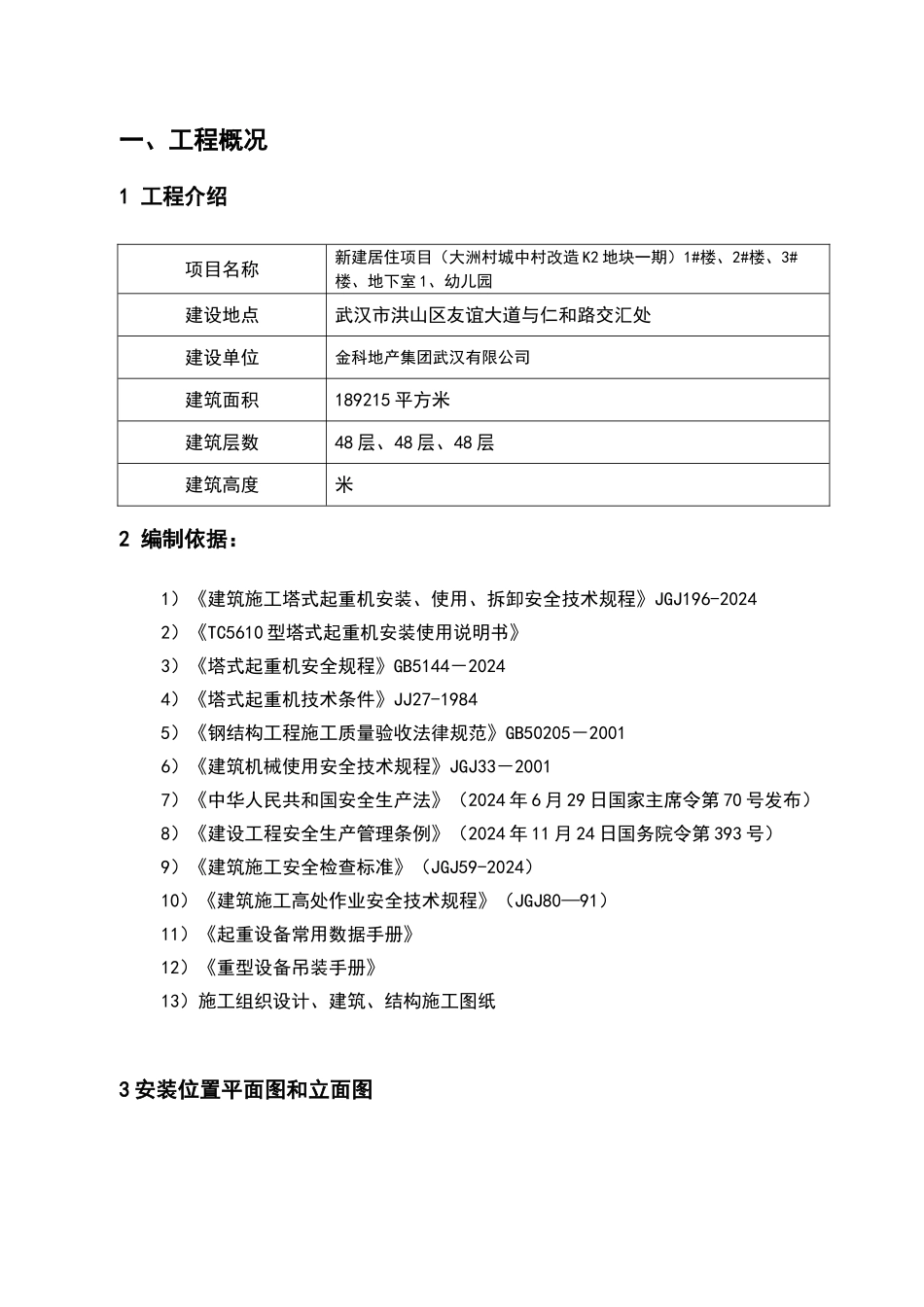 一、工程概况

1 工程介绍

| 项目名称 | 新建居住项目（大洲村城中村改造K2地块一期）1#楼、2#楼、3#楼、地下室1、幼儿园 |
|---|---|
| 建设地点 | 武汉市洪山区友谊大道与仁和路交汇处 |
| 建设单位 | 金科地产集团武汉有限公司 |
| 建筑面积 | 189215平方米 |
| 建筑层数 | 48层、48层、48层 |
| 建筑高度 | 米 |

2 编制依据：

1）《建筑施工塔式起重机安装、使用、拆卸安全技术规程》JGJ196-2024
2）《TC5610型塔式起重机安装使用说明书》
3）《塔式起重机安全规程》GB5144－2024
4）《塔式起重机技术条件》JJ27-1984
5）《钢结构工程施工质量验收法律规范》GB50205－2001
6）《建筑机械使用安全技术规程》JGJ33－2001
7）《中华人民共和国安全生产法》（2024年6月29日国家主席令第70号发布）
8）《建设工程安全生产管理条例》（2024年11月24日国务院令第393号）
9）《建筑施工安全检查标准》（JGJ59-2024）
10）《建筑施工高处作业安全技术规程》（JGJ80—91）
11）《起重设备常用数据手册》
12）《重型设备吊装手册》
13）施工组织设计、建筑、结构施工图纸

3安装位置平面图和立面图